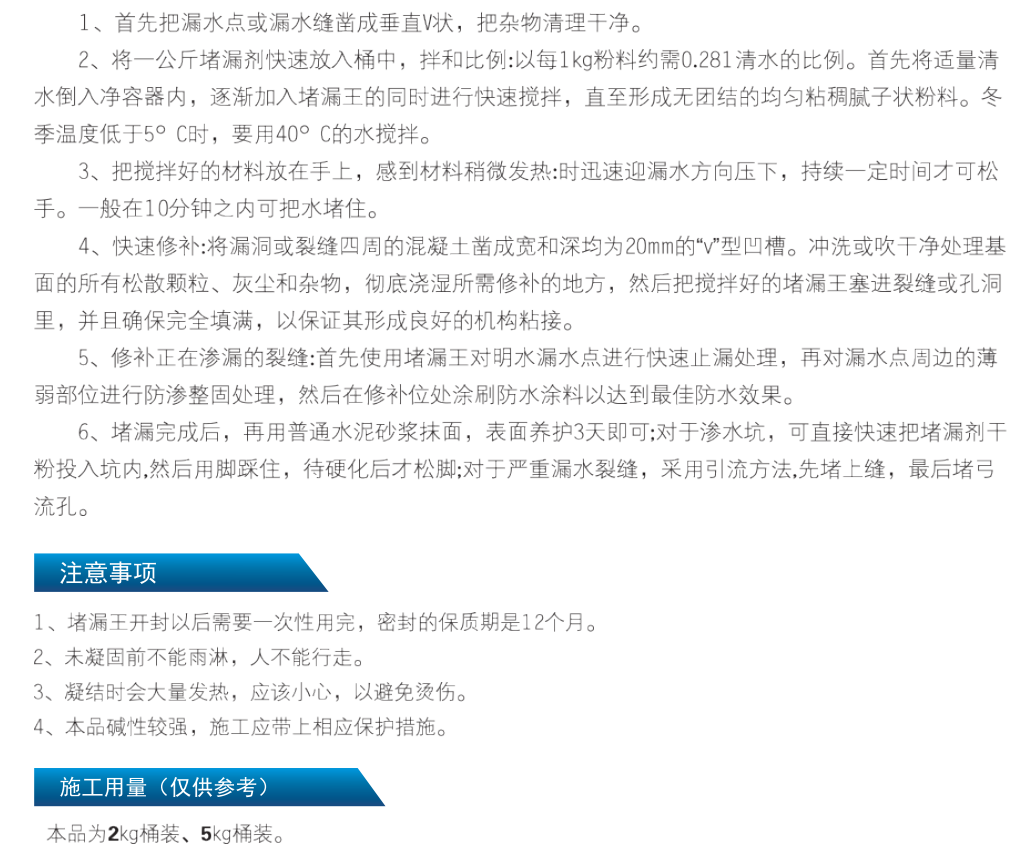 1、首先把漏水点或漏水缝凿成垂直V状，把杂物清理干净。

2、将一公斤堵漏剂快速放入桶中，拌和比例:以每1kg粉料约需0.281清水的比例。首先将适量清水倒入净容器内，逐渐加入堵漏王的同时进行快速搅拌，直至形成无团结的均匀粘稠腻子状粉料。冬季温度低于5° C时，要用40° C的水搅拌。

3、把搅拌好的材料放在手上，感到材料稍微发热:时迅速迎漏水方向压下，持续一定时间才可松手。一般在10分钟之内可把水堵住。

4、快速修补:将漏洞或裂缝四周的混凝土凿成宽和深均为20mm的“V”型凹槽。冲洗或吹干净处理基面的所有松散颗粒、灰尘和杂物，彻底浇湿所需修补的地方，然后把搅拌好的堵漏王塞进裂缝或孔洞里，并且确保完全填满，以保证其形成良好的机构粘接。

5、修补正在渗漏的裂缝:首先使用堵漏王对明水漏水点进行快速止漏处理，再对漏水点周边的薄弱部位进行防渗整固处理，然后在修补位处涂刷防水涂料以达到最佳防水效果。

6、堵漏完成后，再用普通水泥砂浆抹面，表面养护3天即可;对于渗水坑，可直接快速把堵漏剂干粉投入坑内,然后用脚踩住，待硬化后才松脚;对于严重漏水裂缝，采用引流方法,先堵上缝，最后堵弓流孔。

注意事项

1、堵漏王开封以后需要一次性用完，密封的保质期是12个月。
2、未凝固前不能雨淋，人不能行走。
3、凝结时会大量发热，应该小心，以避免烫伤。
4、本品碱性较强，施工应带上相应保护措施。

施工用量（仅供参考）

本品为2kg桶装、5kg桶装。